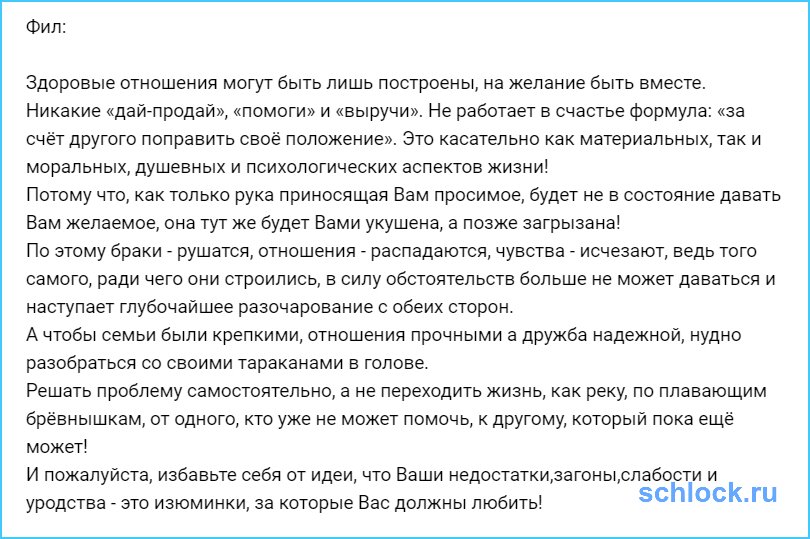 Фил:

Здоровые отношения могут быть лишь построены, на желание быть вместе. Никакие «дай-продай», «помоги» и «выручи». Не работает в счастье формула: «за счёт другого поправить своё положение». Это касательно как материальных, так и моральных, душевных и психологических аспектов жизни!
Потому что, как только рука приносящая Вам просимое, будет не в состояние давать Вам желаемое, она тут же будет Вами укушена, а позже загрызана!
По этому браки - рушатся, отношения - распадаются, чувства - исчезают, ведь того самого, ради чего они строились, в силу обстоятельств больше не может даваться и наступает глубочайшее разочарование с обеих сторон.
А чтобы семьи были крепкими, отношения прочными а дружба надежной, нудно разобраться со своими тараканами в голове.
Решать проблему самостоятельно, а не переходить жизнь, как реку, по плавающим брёвнышкам, от одного, кто уже не может помочь, к другому, который пока ещё может!
И пожалуйста, избавьте себя от идеи, что Ваши недостатки,загоны,слабости и уродства - это изюминки, за которые Вас должны любить!

schlock.ru